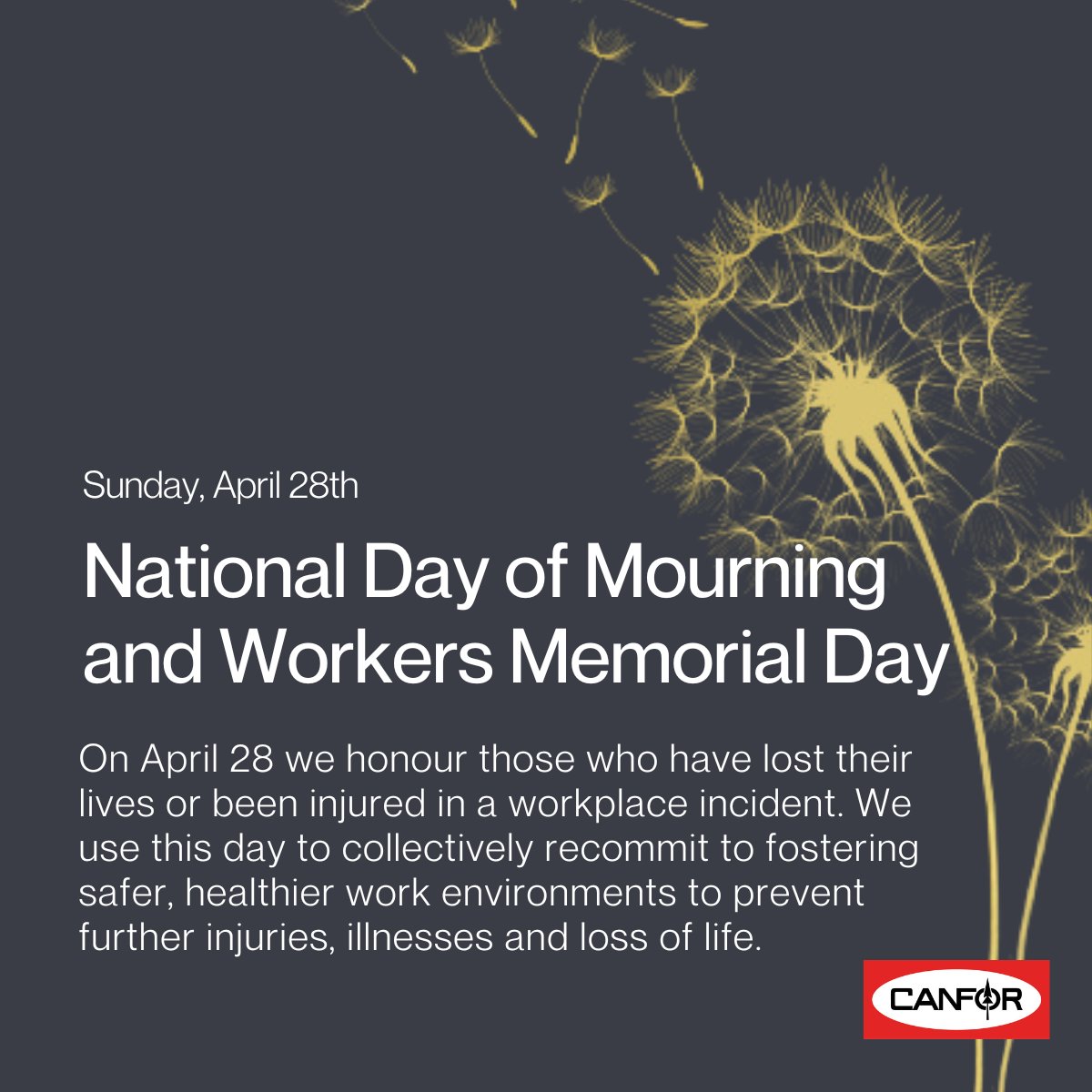 Sunday, April 28th

National Day of Mourning and Workers Memorial Day

On April 28 we honour those who have lost their lives or been injured in a workplace incident. We use this day to collectively recommit to fostering safer, healthier work environments to prevent further injuries, illnesses and loss of life.

CANFOR